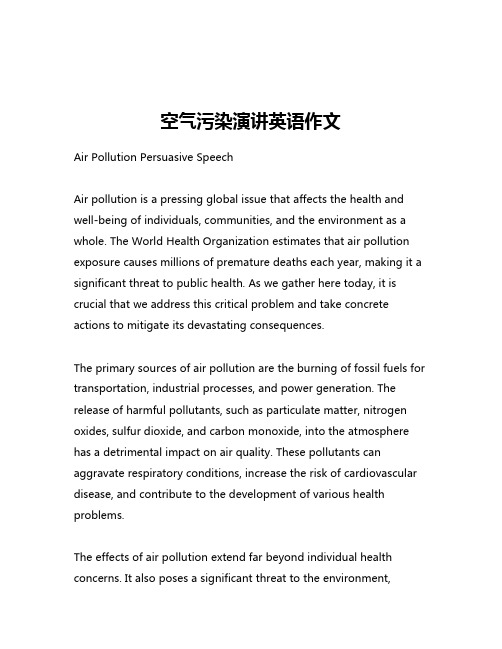 空气污染演讲英语作文

Air Pollution Persuasive Speech

Air pollution is a pressing global issue that affects the health and well-being of individuals, communities, and the environment as a whole. The World Health Organization estimates that air pollution exposure causes millions of premature deaths each year, making it a significant threat to public health. As we gather here today, it is crucial that we address this critical problem and take concrete actions to mitigate its devastating consequences.

The primary sources of air pollution are the burning of fossil fuels for transportation, industrial processes, and power generation. The release of harmful pollutants, such as particulate matter, nitrogen oxides, sulfur dioxide, and carbon monoxide, into the atmosphere has a detrimental impact on air quality. These pollutants can aggravate respiratory conditions, increase the risk of cardiovascular disease, and contribute to the development of various health problems.

The effects of air pollution extend far beyond individual health concerns. It also poses a significant threat to the environment,